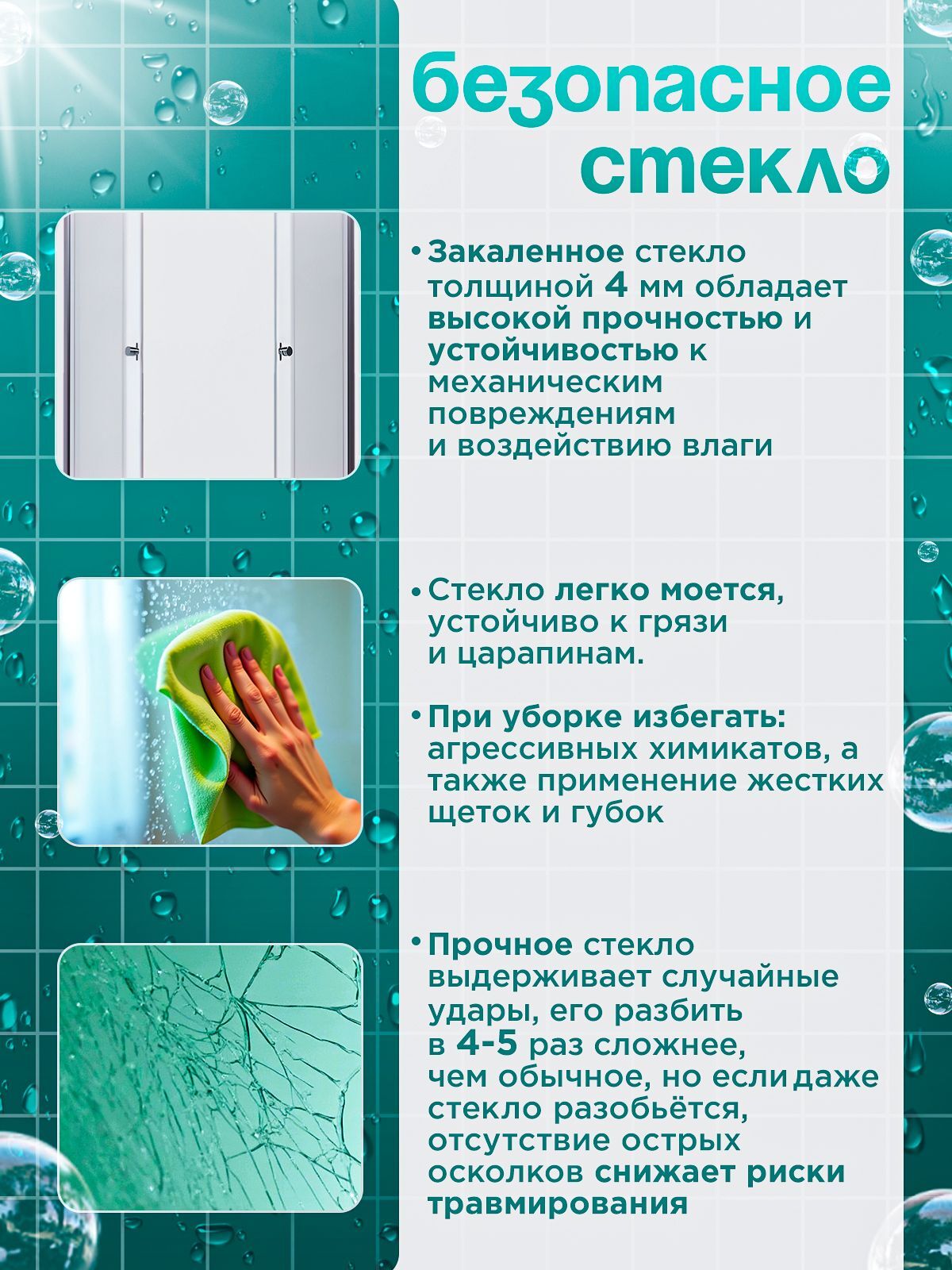 безопасное стекло

• Закаленное стекло толщиной 4 мм обладает высокой прочностью и устойчивостью к механическим повреждениям и воздействию влаги

• Стекло легко моется, устойчиво к грязи и царапинам.

• При уборке избегать: агрессивных химикатов, а также применение жестких щеток и губок

• Прочное стекло выдерживает случайные удары, его разбить в 4-5 раз сложнее, чем обычное, но если даже стекло разобьётся, отсутствие острых осколков снижает риски травмирования